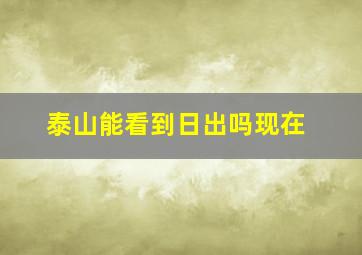 泰山能看到日出吗现在